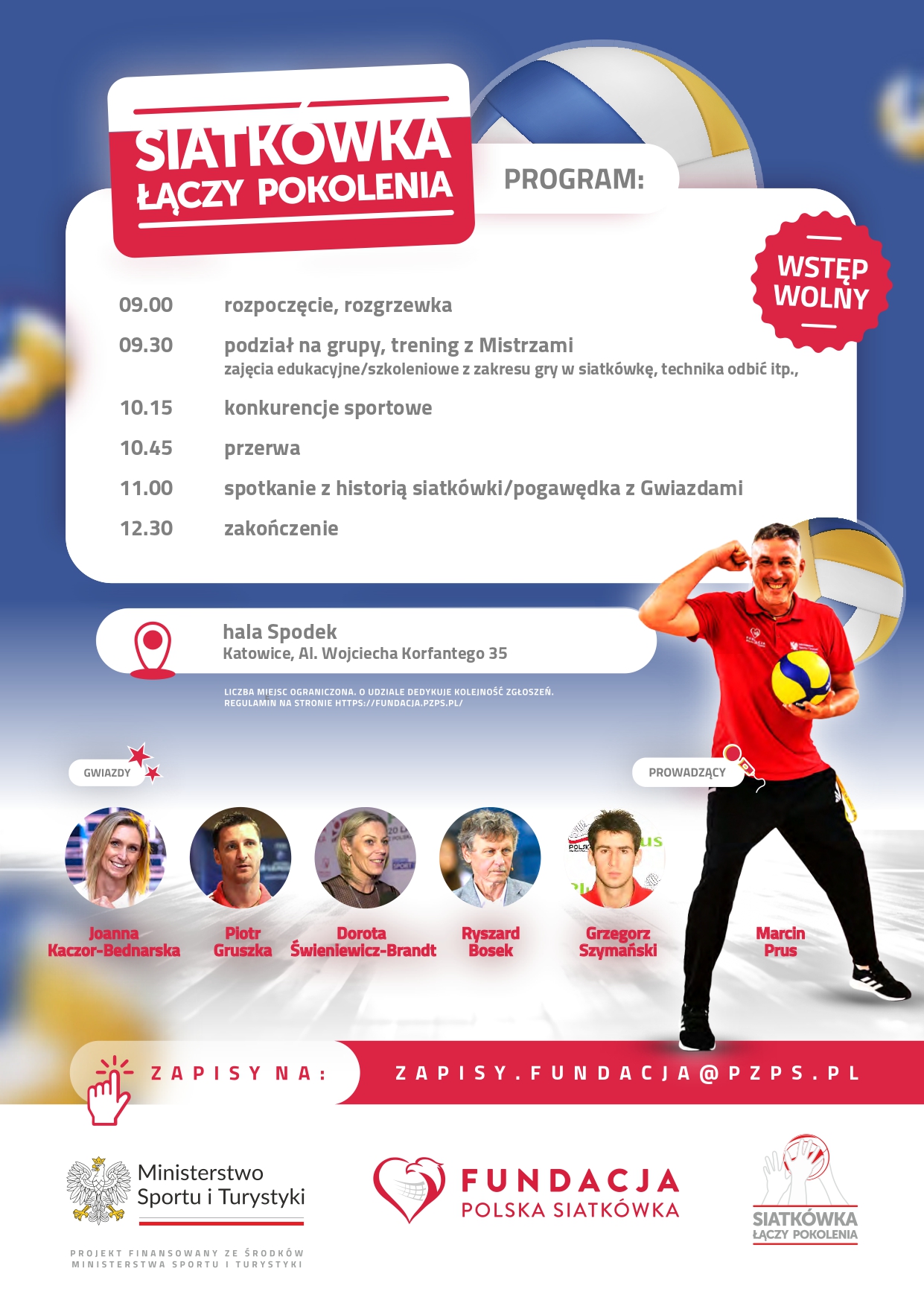 SIATKÓWKA ŁĄCZY POKOLENIA

PROGRAM:

WSTĘP WOLNY

09.00 rozpoczęcie, rozgrzewka

09.30 podział na grupy, trening z Mistrzami
zajęcia edukacyjne/szkoleniowe z zakresu gry w siatkówkę, technika odbić itp.,

10.15 konkurencje sportowe

10.45 przerwa

11.00 spotkanie z historią siatkówki/pogawędka z Gwiazdami

12.30 zakończenie

hala Spodek
Katowice, Al. Wojciecha Korfantego 35

LICZBA MIEJSC OGRANICZONA. O UDZIALE DEDYKUJE KOLEJNOŚĆ ZGŁOSZEŃ.
REGULAMIN NA STRONIE HTTPS://FUNDACJA.PZPS.PL/

GWIAZDY

PROWADZĄCY

Joanna Kaczor-Bednarska

Piotr Gruszka

Dorota Świeniewicz-Brandt

Ryszard Bosek

Grzegorz Szymański

Marcin Prus

ZAPISY NA:

ZAPISY.FUNDACJA@PZPS.PL

Ministerstwo Sportu i Turystyki

PROJEKT FINANSOWANY ZE ŚRODKÓW MINISTERSTWA SPORTU I TURYSTYKI

FUNDACJA POLSKA SIATKÓWKA

SIATKÓWKA ŁĄCZY POKOLENIA